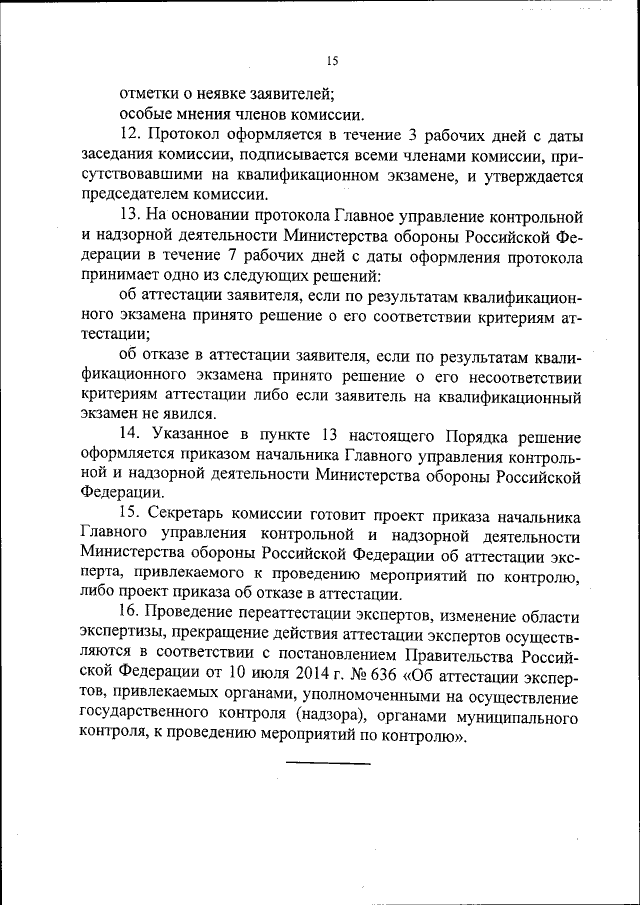 15

отметки о неявке заявителей;

особые мнения членов комиссии.

12. Протокол оформляется в течение 3 рабочих дней с даты заседания комиссии, подписывается всеми членами комиссии, присутствовавшими на квалификационном экзамене, и утверждается председателем комиссии.

13. На основании протокола Главное управление контрольной и надзорной деятельности Министерства обороны Российской Федерации в течение 7 рабочих дней с даты оформления протокола принимает одно из следующих решений:

об аттестации заявителя, если по результатам квалификационного экзамена принято решение о его соответствии критериям аттестации;

об отказе в аттестации заявителя, если по результатам квалификационного экзамена принято решение о его несоответствии критериям аттестации либо если заявитель на квалификационный экзамен не явился.

14. Указанное в пункте 13 настоящего Порядка решение оформляется приказом начальника Главного управления контрольной и надзорной деятельности Министерства обороны Российской Федерации.

15. Секретарь комиссии готовит проект приказа начальника Главного управления контрольной и надзорной деятельности Министерства обороны Российской Федерации об аттестации эксперта, привлекаемого к проведению мероприятий по контролю, либо проект приказа об отказе в аттестации.

16. Проведение переаттестации экспертов, изменение области экспертизы, прекращение действия аттестации экспертов осуществляются в соответствии с постановлением Правительства Российской Федерации от 10 июля 2014 г. № 636 «Об аттестации экспертов, привлекаемых органами, уполномоченными на осуществление государственного контроля (надзора), органами муниципального контроля, к проведению мероприятий по контролю».